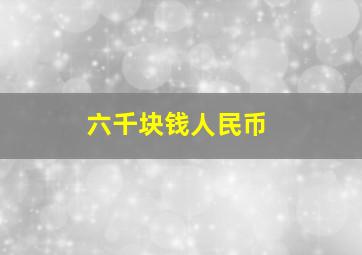 六千块钱人民币